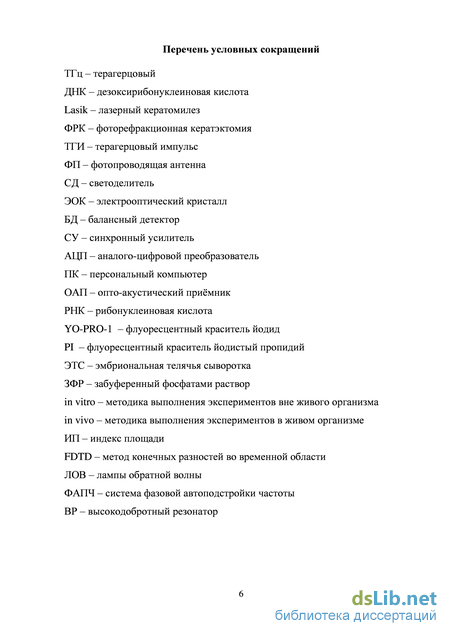 Перечень условных сокращений

ТГц – терагерцовый

ДНК – дезоксирибонуклеиновая кислота

Lasik – лазерный кератомилез

ФРК – фоторефракционная кератэктомия

ТГИ – терагерцовый импульс

ФП – фотопроводящая антенна

СД – светоделитель

ЭОК – электрооптический кристалл

БД – балансный детектор

СУ – синхронный усилитель

АЦП – аналого-цифровой преобразователь

ПК – персональный компьютер

ОАП – опто-акустический приёмник

РНК – рибонуклеиновая кислота

YO-PRO-1 – флуоресцентный краситель йодид

PI – флуоресцентный краситель йодистый пропидий

ЭТС – эмбриональная телячья сыворотка

ЗФР – забуференный фосфатами раствор

in vitro – методика выполнения экспериментов вне живого организма

in vivo – методика выполнения экспериментов в живом организме

ИП – индекс площади

FDTD – метод конечных разностей во временной области

ЛОВ – лампы обратной волны

ФАПЧ – система фазовой автоподстройки частоты

ВР – высокодобротный резонатор

6

dsLib.net
библиотека диссертаций